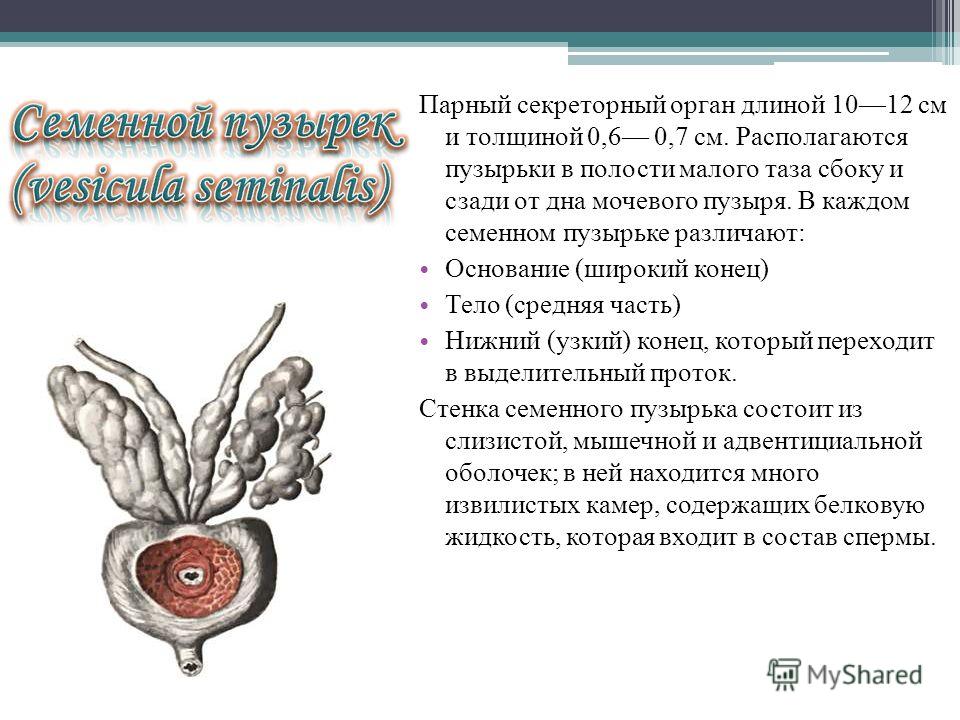 Семенной пузырек (vesicula seminalis)

Парный секреторный орган длиной 10—12 см и толщиной 0,6— 0,7 см. Располагаются пузырьки в полости малого таза сбоку и сзади от дна мочевого пузыря. В каждом семенном пузырьке различают:

• Основание (широкий конец)
• Тело (средняя часть)
• Нижний (узкий) конец, который переходит в выделительный проток.

Стенка семенного пузырька состоит из слизистой, мышечной и адвентициальной оболочек; в ней находится много извилистых камер, содержащих белковую жидкость, которая входит в состав спермы.

MyShared